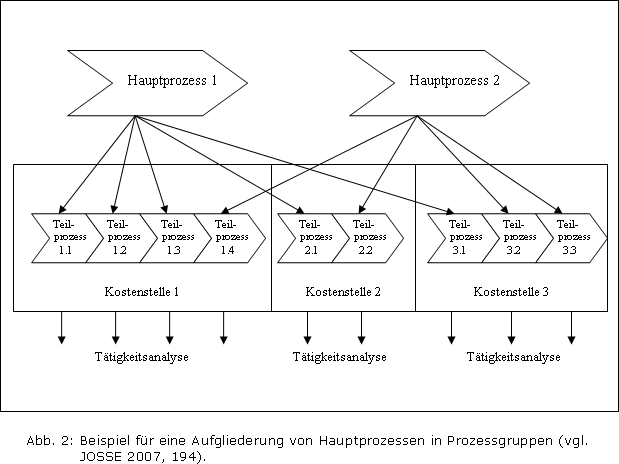 Hauptprozess 1

Hauptprozess 2

Teilprozess 1.1

Teilprozess 1.2

Teilprozess 1.3

Teilprozess 1.4

Teilprozess 2.1

Teilprozess 2.2

Teilprozess 3.1

Teilprozess 3.2

Teilprozess 3.3

Kostenstelle 1

Kostenstelle 2

Kostenstelle 3

Tätigkeitsanalyse

Tätigkeitsanalyse

Tätigkeitsanalyse

Abb. 2: Beispiel für eine Aufgliederung von Hauptprozessen in Prozessgruppen (vgl. JOSSE 2007, 194).